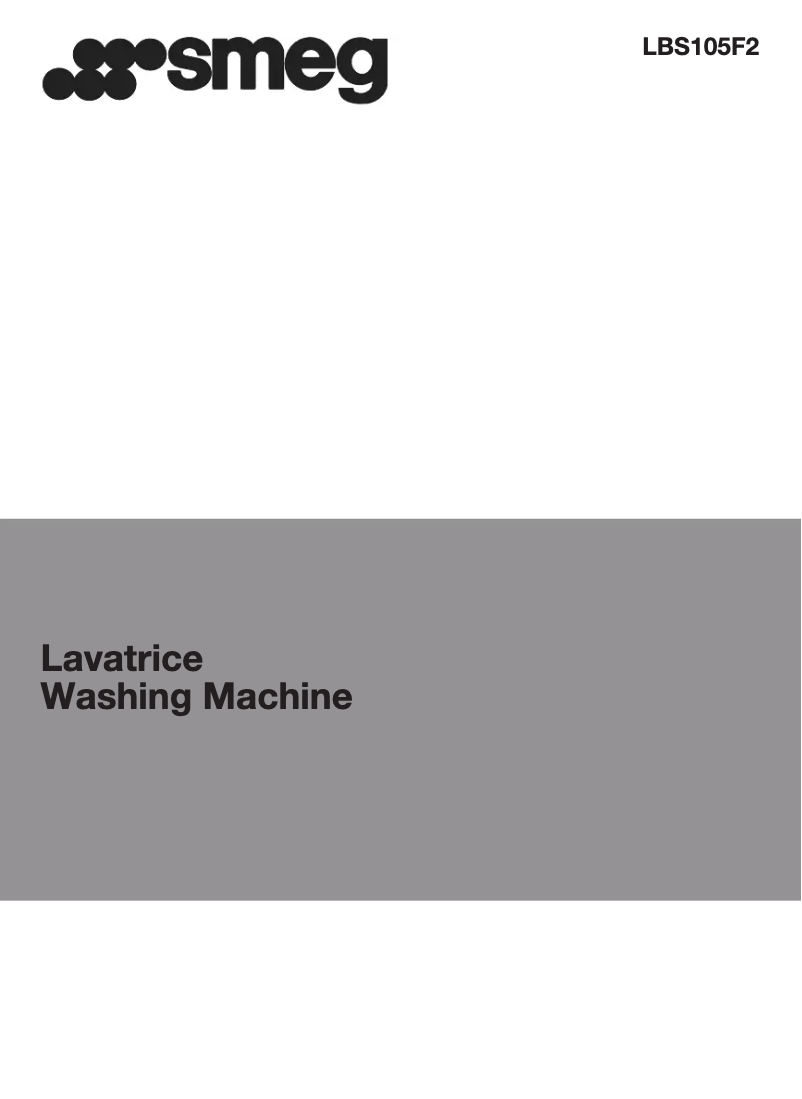 smeg

LBS105F2

Lavatrice
Washing Machine